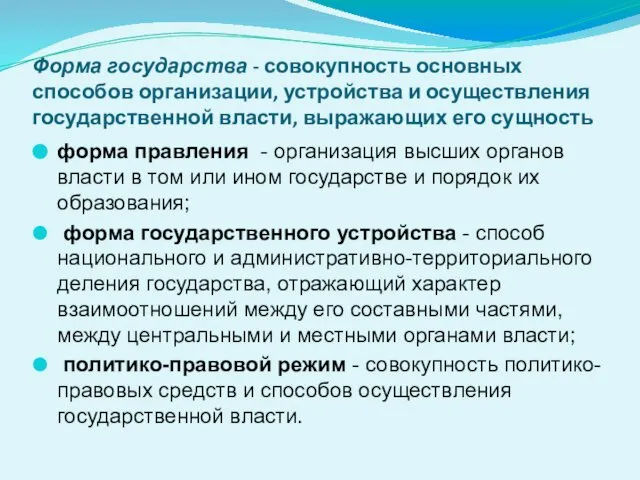 Форма государства - совокупность основных способов организации, устройства и осуществления государственной власти, выражающих его сущность

форма правления - организация высших органов власти в том или ином государстве и порядок их образования;

форма государственного устройства - способ национального и административно-территориального деления государства, отражающий характер взаимоотношений между его составными частями, между центральными и местными органами власти;

политико-правовой режим - совокупность политико-правовых средств и способов осуществления государственной власти.